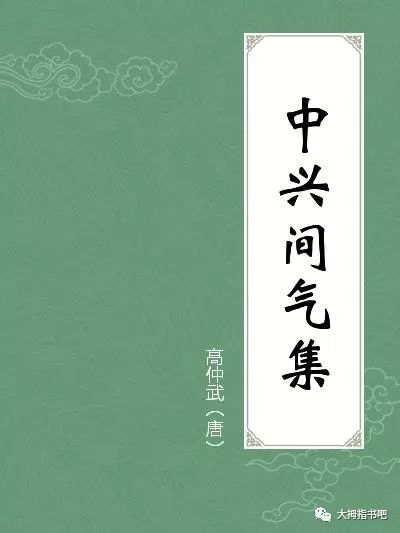 中兴间气集

高仲武（唐）

大拇指书吧